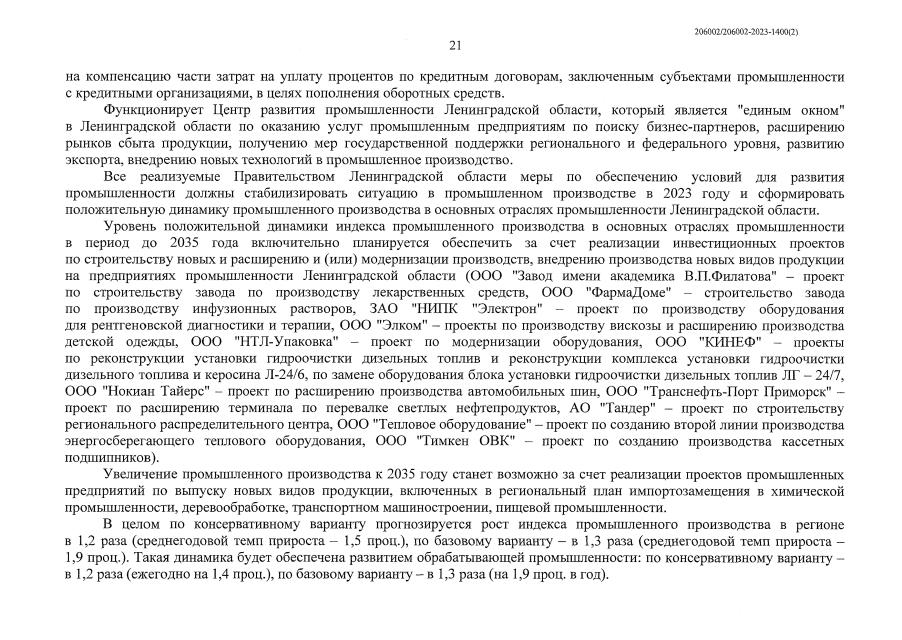 206002/206002-2023-1400(2)

21

на компенсацию части затрат на уплату процентов по кредитным договорам, заключенным субъектами промышленности с кредитными организациями, в целях пополнения оборотных средств.

Функционирует Центр развития промышленности Ленинградской области, который является "единым окном" в Ленинградской области по оказанию услуг промышленным предприятиям по поиску бизнес-партнеров, расширению рынков сбыта продукции, получению мер государственной поддержки регионального и федерального уровня, развитию экспорта, внедрению новых технологий в промышленное производство.

Все реализуемые Правительством Ленинградской области меры по обеспечению условий для развития промышленности должны стабилизировать ситуацию в промышленном производстве в 2023 году и сформировать положительную динамику промышленного производства в основных отраслях промышленности Ленинградской области.

Уровень положительной динамики индекса промышленного производства в основных отраслях промышленности в период до 2035 года включительно планируется обеспечить за счет реализации инвестиционных проектов по строительству новых и расширению и (или) модернизации производств, внедрению производства новых видов продукции на предприятиях промышленности Ленинградской области (ООО "Завод имени академика В.П.Филатова" – проект по строительству завода по производству лекарственных средств, ООО "ФармаДоме" – строительство завода по производству инфузионных растворов, ЗАО "НИПК "Электрон" – проект по производству оборудования для рентгеновской диагностики и терапии, ООО "Элком" – проекты по производству вискозы и расширению производства детской одежды, ООО "НТЛ-Упаковка" – проект по модернизации оборудования, ООО "КИНЕФ" – проекты по реконструкции установки гидроочистки дизельных топлив и реконструкции комплекса установки гидроочистки дизельного топлива и керосина Л-24/6, по замене оборудования блока установки гидроочистки дизельных топлив ЛГ – 24/7, ООО "Нокиан Тайерс" – проект по расширению производства автомобильных шин, ООО "Транснефть-Порт Приморск" – проект по расширению терминала по перевалке светлых нефтепродуктов, АО "Тандер" – проект по строительству регионального распределительного центра, ООО "Тепловое оборудование" – проект по созданию второй линии производства энергосберегающего теплового оборудования, ООО "Тимкен ОВК" – проект по созданию производства кассетных подшипников).

Увеличение промышленного производства к 2035 году станет возможно за счет реализации проектов промышленных предприятий по выпуску новых видов продукции, включенных в региональный план импортозамещения в химической промышленности, деревообработке, транспортном машиностроении, пищевой промышленности.

В целом по консервативному варианту прогнозируется рост индекса промышленного производства в регионе в 1,2 раза (среднегодовой темп прироста – 1,5 проц.), по базовому варианту – в 1,3 раза (среднегодовой темп прироста – 1,9 проц.). Такая динамика будет обеспечена развитием обрабатывающей промышленности: по консервативному варианту – в 1,2 раза (ежегодно на 1,4 проц.), по базовому варианту – в 1,3 раза (на 1,9 проц. в год).